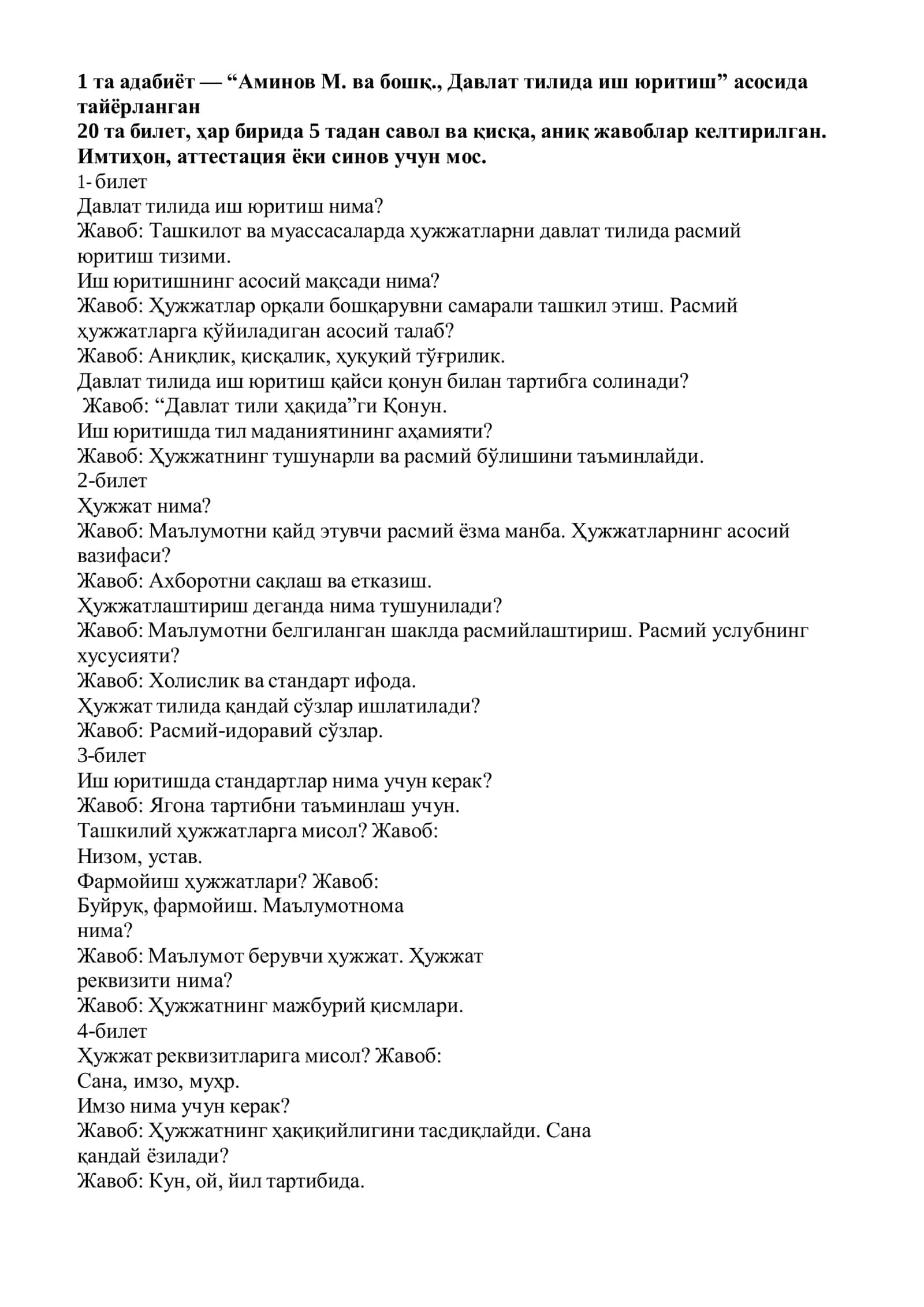 1 та адабиёт — "Аминов М. ва бошқ., Давлат тилида иш юритиш" асосида тайёрланган
20 та билет, ҳар бирида 5 тадан савол ва қисқа, аниқ жавоблар келтирилган.
Имтиҳон, аттестация ёки синов учун мос.
1- билет
Давлат тилида иш юритиш нима?
Жавоб: Ташкилот ва муассасаларда ҳужжатларни давлат тилида расмий юритиш тизими.
Иш юритишнинг асосий мақсади нима?
Жавоб: Ҳужжатлар орқали бошқарувни самарали ташкил этиш. Расмий ҳужжатларга қўйиладиган асосий талаб?
Жавоб: Аниқлик, қисқалик, ҳуқуқий тўғрилик.
Давлат тилида иш юритиш қайси қонун билан тартибга солинади?
Жавоб: "Давлат тили ҳақида"ги Қонун.
Иш юритишда тил маданиятининг аҳамияти?
Жавоб: Ҳужжатнинг тушунарли ва расмий бўлишини таъминлайди.
2-билет
Ҳужжат нима?
Жавоб: Маълумотни қайд этувчи расмий ёзма манба. Ҳужжатларнинг асосий вазифаси?
Жавоб: Ахборотни сақлаш ва етказиш.
Ҳужжатлаштириш деганда нима тушунилади?
Жавоб: Маълумотни белгиланган шаклда расмийлаштириш. Расмий услубнинг хусусияти?
Жавоб: Холислик ва стандарт ифода.
Ҳужжат тилида қандай сўзлар ишлатилади?
Жавоб: Расмий-идоравий сўзлар.
3-билет
Иш юритишда стандартлар нима учун керак?
Жавоб: Ягона тартибни таъминлаш учун.
Ташкилий ҳужжатларга мисол? Жавоб:
Низом, устав.
Фармойиш ҳужжатлари? Жавоб:
Буйруқ, фармойиш. Маълумотнома нима?
Жавоб: Маълумот берувчи ҳужжат. Ҳужжат реквизити нима?
Жавоб: Ҳужжатнинг мажбурий қисмлари.
4-билет
Ҳужжат реквизитларига мисол? Жавоб:
Сана, имзо, муҳр.
Имзо нима учун керак?
Жавоб: Ҳужжатнинг ҳақиқийлигини тасдиқлайди. Сана қандай ёзилади?
Жавоб: Кун, ой, йил тартибида.